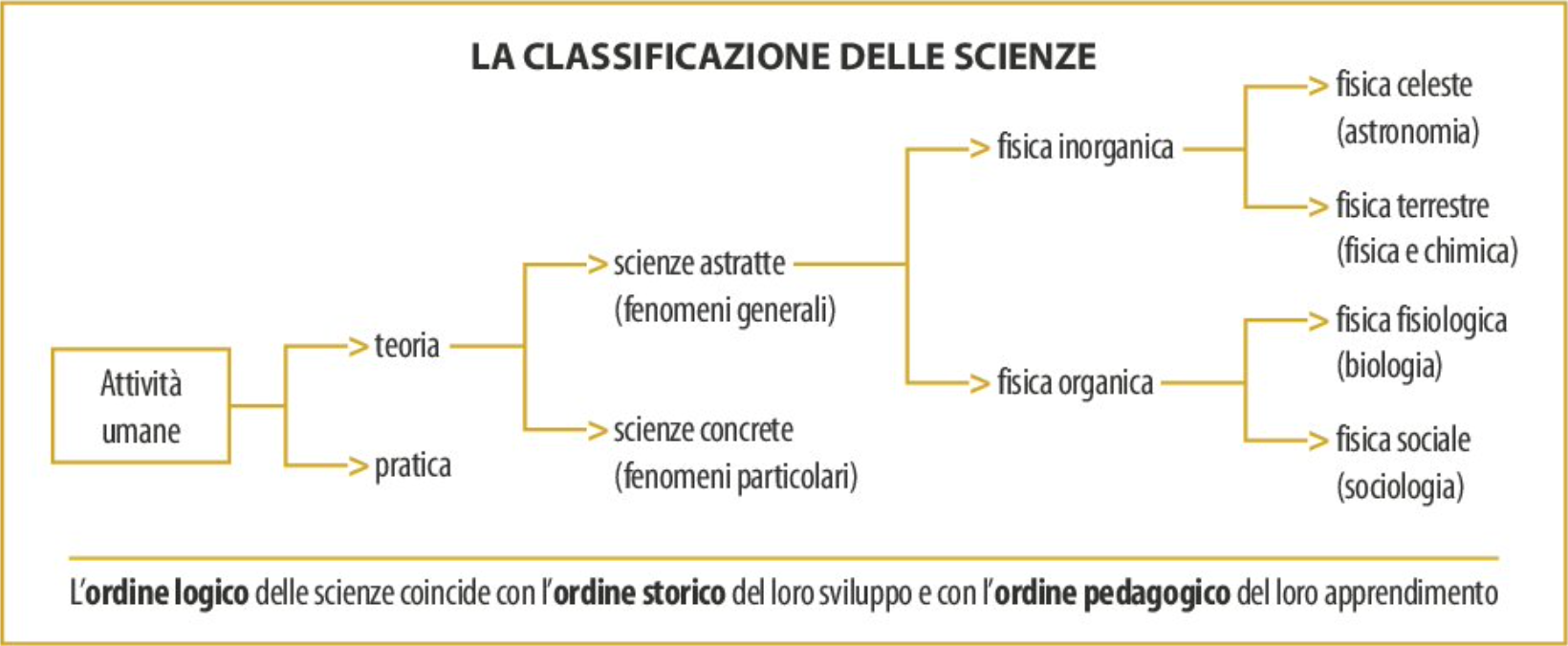 LA CLASSIFICAZIONE DELLE SCIENZE

Attività umane

teoria

pratica

scienze astratte (fenomeni generali)

scienze concrete (fenomeni particolari)

fisica inorganica

fisica organica

fisica celeste (astronomia)

fisica terrestre (fisica e chimica)

fisica fisiologica (biologia)

fisica sociale (sociologia)

L'ordine logico delle scienze coincide con l'ordine storico del loro sviluppo e con l'ordine pedagogico del loro apprendimento